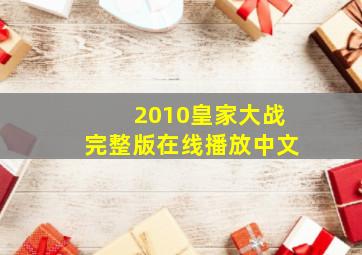 2010皇家大战
完整版在线播放中文